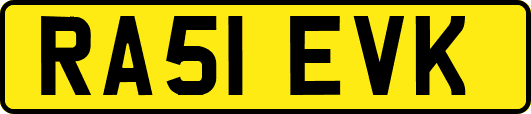 RA51 EVK